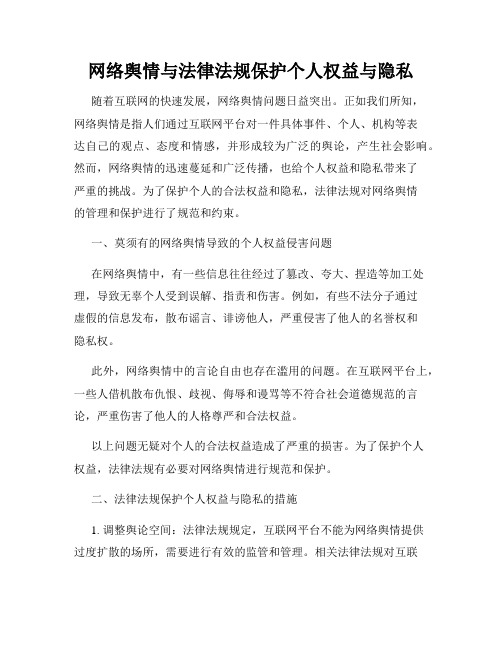 网络舆情与法律法规保护个人权益与隐私

随着互联网的快速发展，网络舆情问题日益突出。正如我们所知，网络舆情是指人们通过互联网平台对一件具体事件、个人、机构等表达自己的观点、态度和情感，并形成较为广泛的舆论，产生社会影响。然而，网络舆情的迅速蔓延和广泛传播，也给个人权益和隐私带来了严重的挑战。为了保护个人的合法权益和隐私，法律法规对网络舆情的管理和保护进行了规范和约束。

一、莫须有的网络舆情导致的个人权益侵害问题

在网络舆情中，有一些信息往往经过了篡改、夸大、捏造等加工处理，导致无辜个人受到误解、指责和伤害。例如，有些不法分子通过虚假的信息发布，散布谣言、诽谤他人，严重侵害了他人的名誉权和隐私权。

此外，网络舆情中的言论自由也存在滥用的问题。在互联网平台上，一些人借机散布仇恨、歧视、侮辱和谩骂等不符合社会道德规范的言论，严重伤害了他人的人格尊严和合法权益。

以上问题无疑对个人的合法权益造成了严重的损害。为了保护个人权益，法律法规有必要对网络舆情进行规范和保护。

二、法律法规保护个人权益与隐私的措施

1. 调整舆论空间：法律法规规定，互联网平台不能为网络舆情提供过度扩散的场所，需要进行有效的监管和管理。相关法律法规对互联